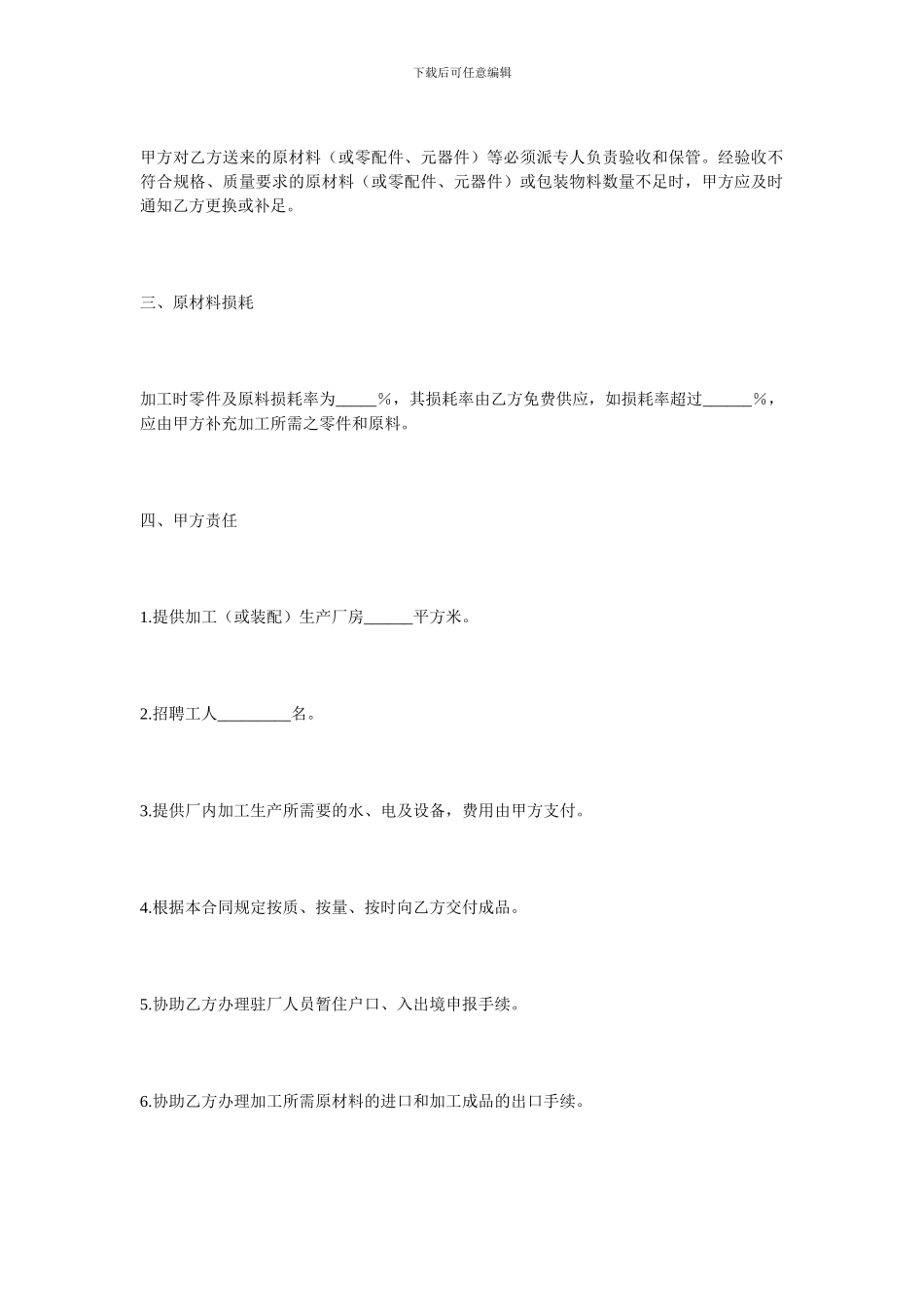 下载后可任意编辑

甲方对乙方送来的原材料（或零配件、元器件）等必须派专人负责验收和保管。经验收不符合规格、质量要求的原材料（或零配件、元器件）或包装物料数量不足时，甲方应及时通知乙方更换或补足。

三、原材料损耗

加工时零件及原料损耗率为_____%，其损耗率由乙方免费供应，如损耗率超过______%，应由甲方补充加工所需之零件和原料。

四、甲方责任

1.提供加工（或装配）生产厂房______平方米。

2.招聘工人_________名。

3.提供厂内加工生产所需要的水、电及设备，费用由甲方支付。

4.根据本合同规定按质、按量、按时向乙方交付成品。

5.协助乙方办理驻厂人员暂住户口、入出境申报手续。

6.协助乙方办理加工所需原材料的进口和加工成品的出口手续。